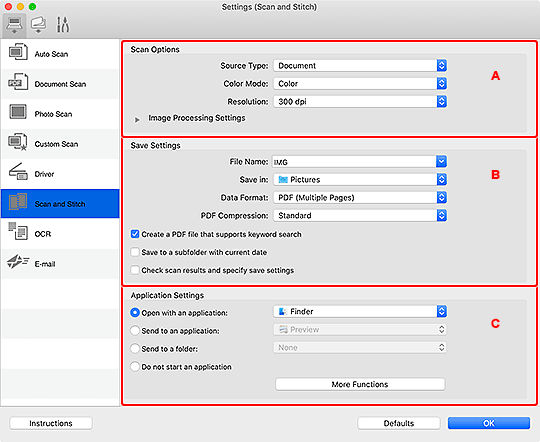 Settings (Scan and Stitch)

Auto Scan

Document Scan

Photo Scan

Custom Scan

Driver

Scan and Stitch

OCR

E-mail

Scan Options

Source Type: Document

Color Mode: Color

Resolution: 300 dpi

Image Processing Settings

A

Save Settings

File Name: IMG

Save in: Pictures

Data Format: PDF (Multiple Pages)

PDF Compression: Standard

Create a PDF file that supports keyword search

Save to a subfolder with current date

Check scan results and specify save settings

B

Application Settings

Open with an application: Finder

Send to an application: Preview

Send to a folder: None

Do not start an application

More Functions

C

Instructions

Defaults

OK